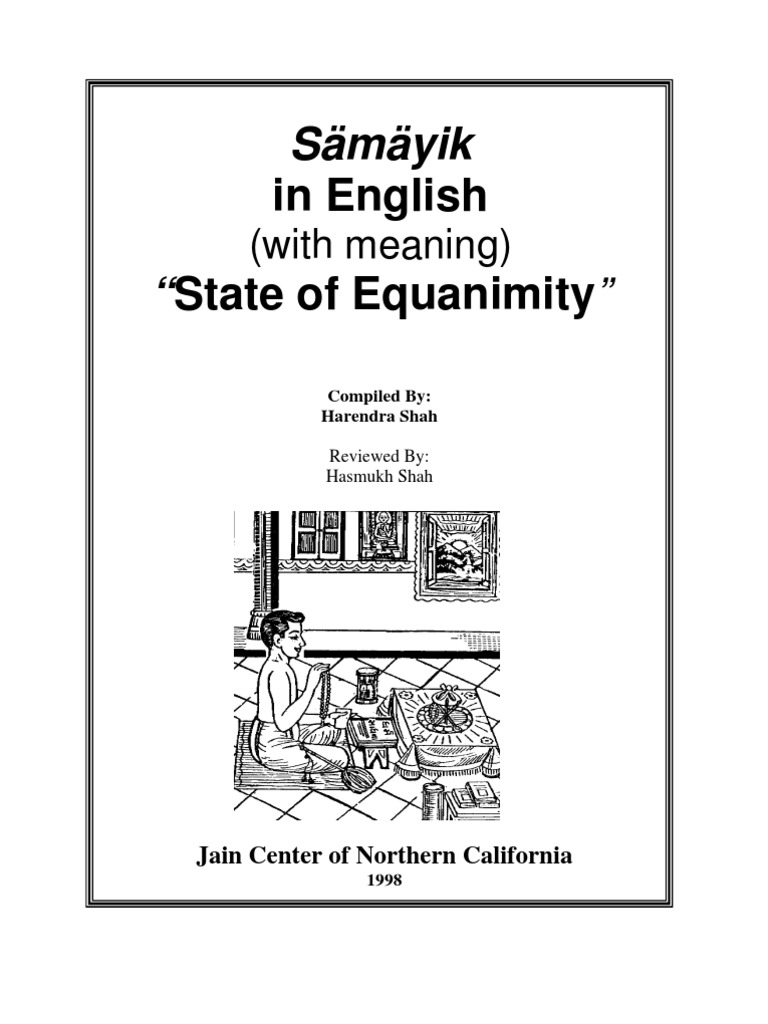 Sämäyik
in English
(with meaning)
"State of Equanimity"

Compiled By:
Harendra Shah

Reviewed By:
Hasmukh Shah

Jain Center of Northern California
1998